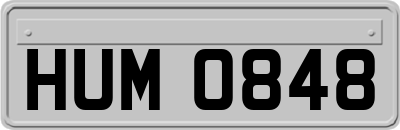 HUM 0848